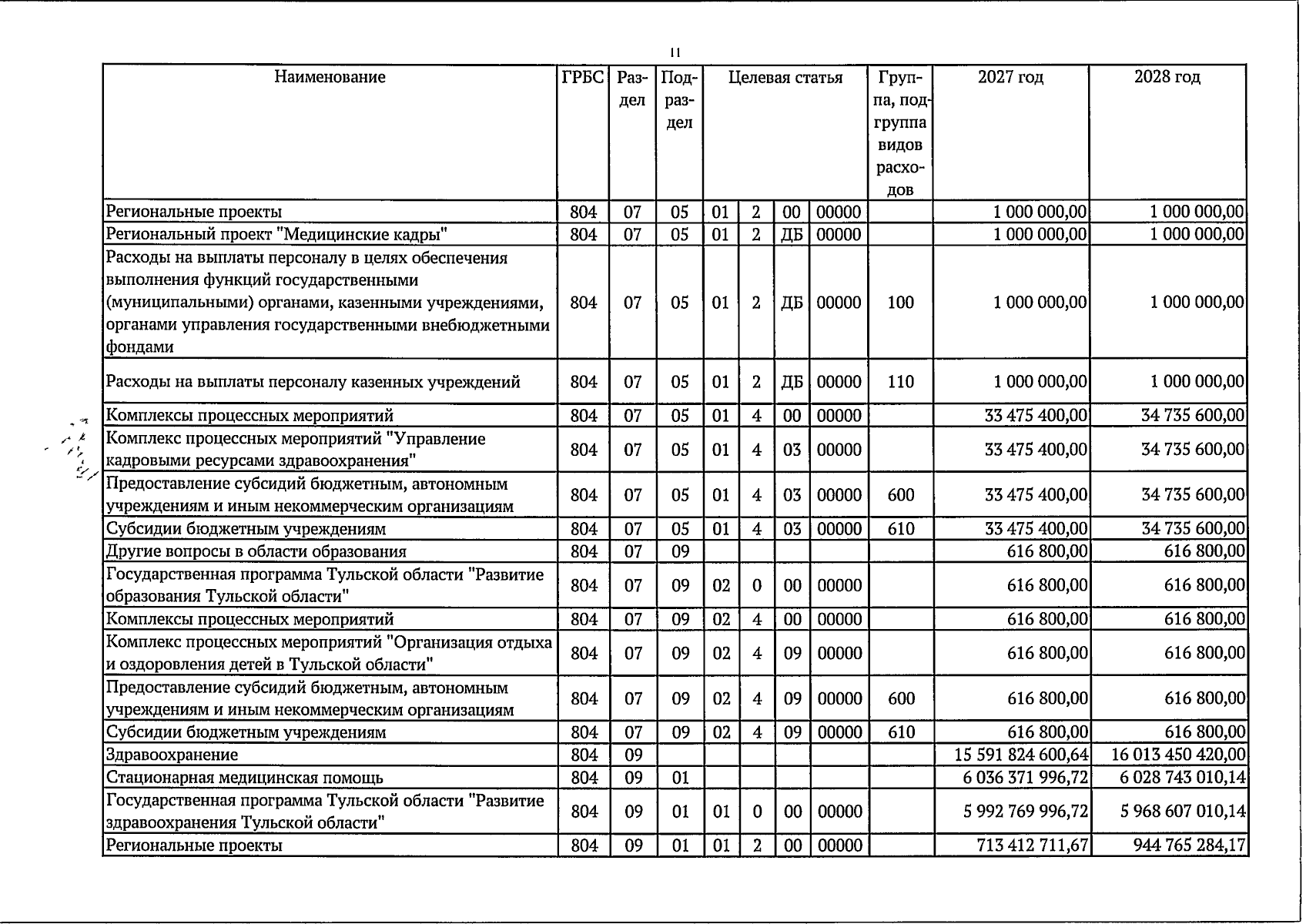 11

| Наименование | ГРБС | Раздел | Подраздел | Целевая статья | | | | Группа, подгруппа видов расходов | 2027 год | 2028 год |
|---|---|---|---|---|---|---|---|---|---|---|
| Региональные проекты | 804 | 07 | 05 | 01 | 2 | 00 | 00000 | | 1 000 000,00 | 1 000 000,00 |
| Региональный проект "Медицинские кадры" | 804 | 07 | 05 | 01 | 2 | ДБ | 00000 | | 1 000 000,00 | 1 000 000,00 |
| Расходы на выплаты персоналу в целях обеспечения выполнения функций государственными (муниципальными) органами, казенными учреждениями, органами управления государственными внебюджетными фондами | 804 | 07 | 05 | 01 | 2 | ДБ | 00000 | 100 | 1 000 000,00 | 1 000 000,00 |
| Расходы на выплаты персоналу казенных учреждений | 804 | 07 | 05 | 01 | 2 | ДБ | 00000 | 110 | 1 000 000,00 | 1 000 000,00 |
| Комплексы процессных мероприятий | 804 | 07 | 05 | 01 | 4 | 00 | 00000 | | 33 475 400,00 | 34 735 600,00 |
| Комплекс процессных мероприятий "Управление кадровыми ресурсами здравоохранения" | 804 | 07 | 05 | 01 | 4 | 03 | 00000 | | 33 475 400,00 | 34 735 600,00 |
| Предоставление субсидий бюджетным, автономным учреждениям и иным некоммерческим организациям | 804 | 07 | 05 | 01 | 4 | 03 | 00000 | 600 | 33 475 400,00 | 34 735 600,00 |
| Субсидии бюджетным учреждениям | 804 | 07 | 05 | 01 | 4 | 03 | 00000 | 610 | 33 475 400,00 | 34 735 600,00 |
| Другие вопросы в области образования | 804 | 07 | 09 | | | | | | 616 800,00 | 616 800,00 |
| Государственная программа Тульской области "Развитие образования Тульской области" | 804 | 07 | 09 | 02 | 0 | 00 | 00000 | | 616 800,00 | 616 800,00 |
| Комплексы процессных мероприятий | 804 | 07 | 09 | 02 | 4 | 00 | 00000 | | 616 800,00 | 616 800,00 |
| Комплекс процессных мероприятий "Организация отдыха и оздоровления детей в Тульской области" | 804 | 07 | 09 | 02 | 4 | 09 | 00000 | | 616 800,00 | 616 800,00 |
| Предоставление субсидий бюджетным, автономным учреждениям и иным некоммерческим организациям | 804 | 07 | 09 | 02 | 4 | 09 | 00000 | 600 | 616 800,00 | 616 800,00 |
| Субсидии бюджетным учреждениям | 804 | 07 | 09 | 02 | 4 | 09 | 00000 | 610 | 616 800,00 | 616 800,00 |
| Здравоохранение | 804 | 09 | | | | | | | 15 591 824 600,64 | 16 013 450 420,00 |
| Стационарная медицинская помощь | 804 | 09 | 01 | | | | | | 6 036 371 996,72 | 6 028 743 010,14 |
| Государственная программа Тульской области "Развитие здравоохранения Тульской области" | 804 | 09 | 01 | 01 | 0 | 00 | 00000 | | 5 992 769 996,72 | 5 968 607 010,14 |
| Региональные проекты | 804 | 09 | 01 | 01 | 2 | 00 | 00000 | | 713 412 711,67 | 944 765 284,17 |